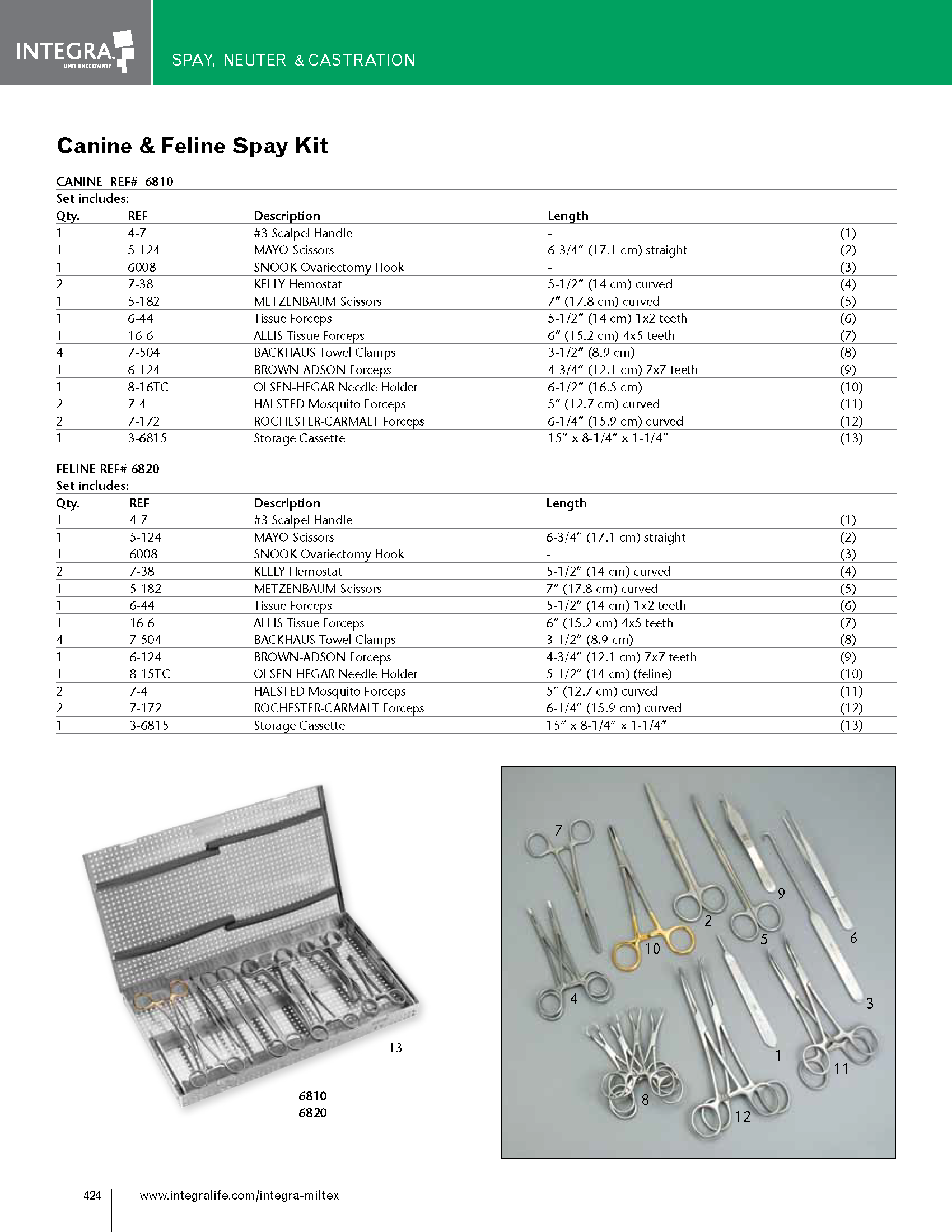 INTEGRA
LIMIT UNCERTAINTY

SPAY, NEUTER & CASTRATION

Canine & Feline Spay Kit

CANINE REF# 6810

Set includes:

| Qty. | REF | Description | Length | |
|---|---|---|---|---|
| 1 | 4-7 | #3 Scalpel Handle | - | (1) |
| 1 | 5-124 | MAYO Scissors | 6-3/4″ (17.1 cm) straight | (2) |
| 1 | 6008 | SNOOK Ovariectomy Hook | - | (3) |
| 2 | 7-38 | KELLY Hemostat | 5-1/2″ (14 cm) curved | (4) |
| 1 | 5-182 | METZENBAUM Scissors | 7″ (17.8 cm) curved | (5) |
| 1 | 6-44 | Tissue Forceps | 5-1/2″ (14 cm) 1x2 teeth | (6) |
| 1 | 16-6 | ALLIS Tissue Forceps | 6″ (15.2 cm) 4x5 teeth | (7) |
| 4 | 7-504 | BACKHAUS Towel Clamps | 3-1/2″ (8.9 cm) | (8) |
| 1 | 6-124 | BROWN-ADSON Forceps | 4-3/4″ (12.1 cm) 7x7 teeth | (9) |
| 1 | 8-16TC | OLSEN-HEGAR Needle Holder | 6-1/2″ (16.5 cm) | (10) |
| 2 | 7-4 | HALSTED Mosquito Forceps | 5″ (12.7 cm) curved | (11) |
| 2 | 7-172 | ROCHESTER-CARMALT Forceps | 6-1/4″ (15.9 cm) curved | (12) |
| 1 | 3-6815 | Storage Cassette | 15″ x 8-1/4″ x 1-1/4″ | (13) |

FELINE REF# 6820

Set includes:

| Qty. | REF | Description | Length | |
|---|---|---|---|---|
| 1 | 4-7 | #3 Scalpel Handle | - | (1) |
| 1 | 5-124 | MAYO Scissors | 6-3/4″ (17.1 cm) straight | (2) |
| 1 | 6008 | SNOOK Ovariectomy Hook | - | (3) |
| 2 | 7-38 | KELLY Hemostat | 5-1/2″ (14 cm) curved | (4) |
| 1 | 5-182 | METZENBAUM Scissors | 7″ (17.8 cm) curved | (5) |
| 1 | 6-44 | Tissue Forceps | 5-1/2″ (14 cm) 1x2 teeth | (6) |
| 1 | 16-6 | ALLIS Tissue Forceps | 6″ (15.2 cm) 4x5 teeth | (7) |
| 4 | 7-504 | BACKHAUS Towel Clamps | 3-1/2″ (8.9 cm) | (8) |
| 1 | 6-124 | BROWN-ADSON Forceps | 4-3/4″ (12.1 cm) 7x7 teeth | (9) |
| 1 | 8-15TC | OLSEN-HEGAR Needle Holder | 5-1/2″ (14 cm) (feline) | (10) |
| 2 | 7-4 | HALSTED Mosquito Forceps | 5″ (12.7 cm) curved | (11) |
| 2 | 7-172 | ROCHESTER-CARMALT Forceps | 6-1/4″ (15.9 cm) curved | (12) |
| 1 | 3-6815 | Storage Cassette | 15″ x 8-1/4″ x 1-1/4″ | (13) |

13

6810
6820

7 9 2 5 6 10 4 3 1 11 8 12

424 www.integralife.com/integra-miltex